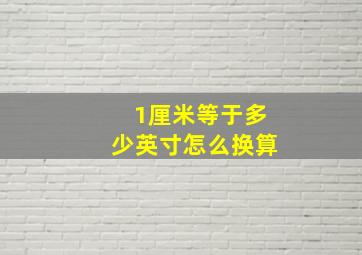 1厘米等于多少英寸怎么换算